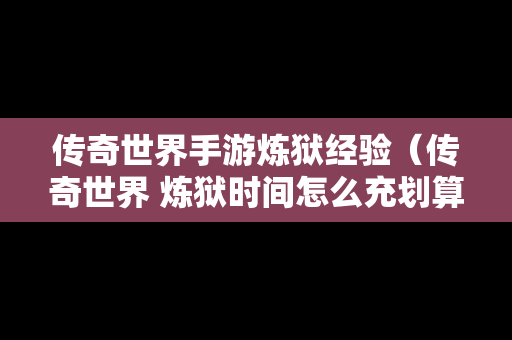 传奇世界手游炼狱经验（传奇世界 炼狱时间怎么充划算